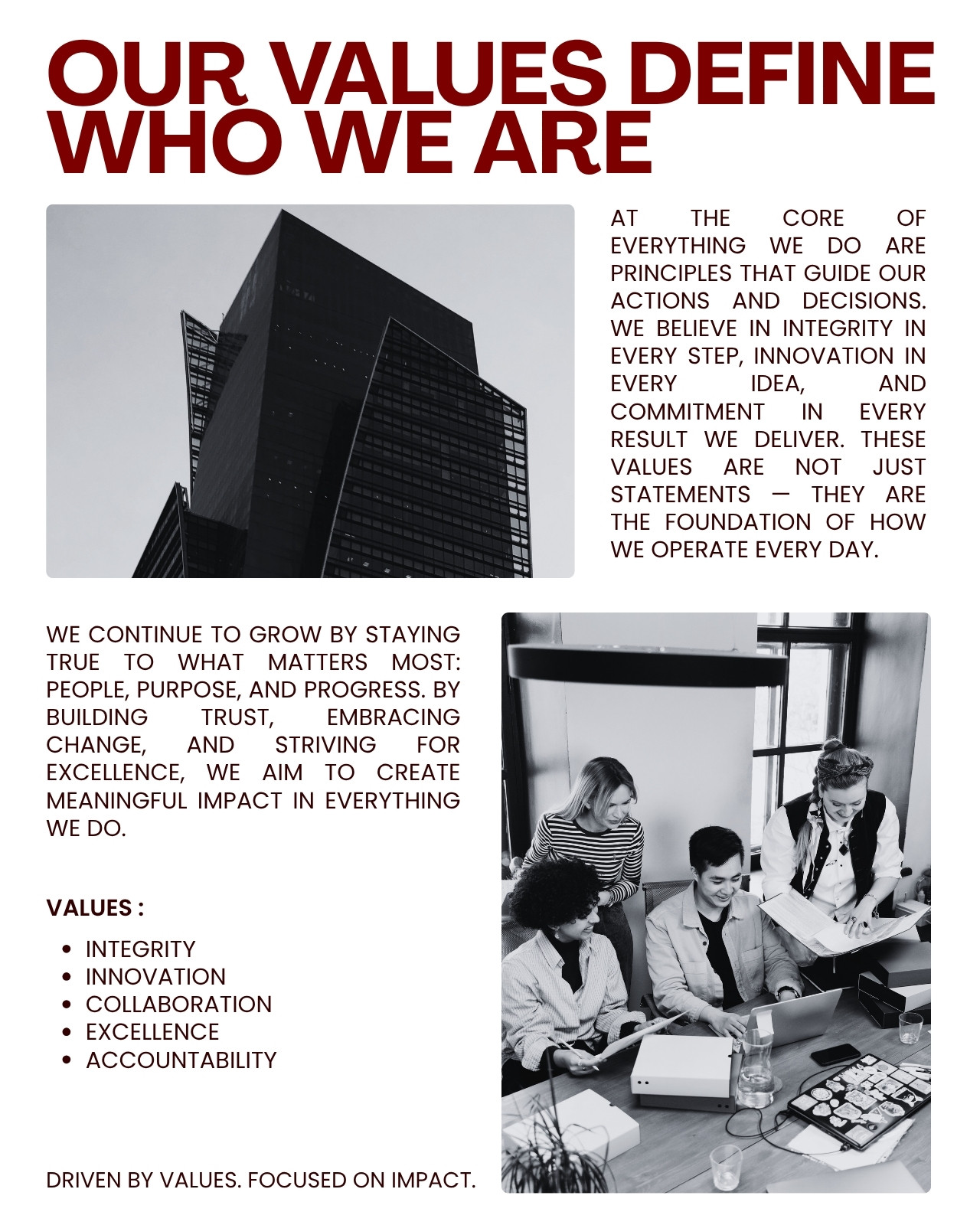 OUR VALUES DEFINE WHO WE ARE

AT THE CORE OF EVERYTHING WE DO ARE PRINCIPLES THAT GUIDE OUR ACTIONS AND DECISIONS. WE BELIEVE IN INTEGRITY IN EVERY STEP, INNOVATION IN EVERY IDEA, AND COMMITMENT IN EVERY RESULT WE DELIVER. THESE VALUES ARE NOT JUST STATEMENTS — THEY ARE THE FOUNDATION OF HOW WE OPERATE EVERY DAY.

WE CONTINUE TO GROW BY STAYING TRUE TO WHAT MATTERS MOST: PEOPLE, PURPOSE, AND PROGRESS. BY BUILDING TRUST, EMBRACING CHANGE, AND STRIVING FOR EXCELLENCE, WE AIM TO CREATE MEANINGFUL IMPACT IN EVERYTHING WE DO.

VALUES :

• INTEGRITY
• INNOVATION
• COLLABORATION
• EXCELLENCE
• ACCOUNTABILITY

DRIVEN BY VALUES. FOCUSED ON IMPACT.